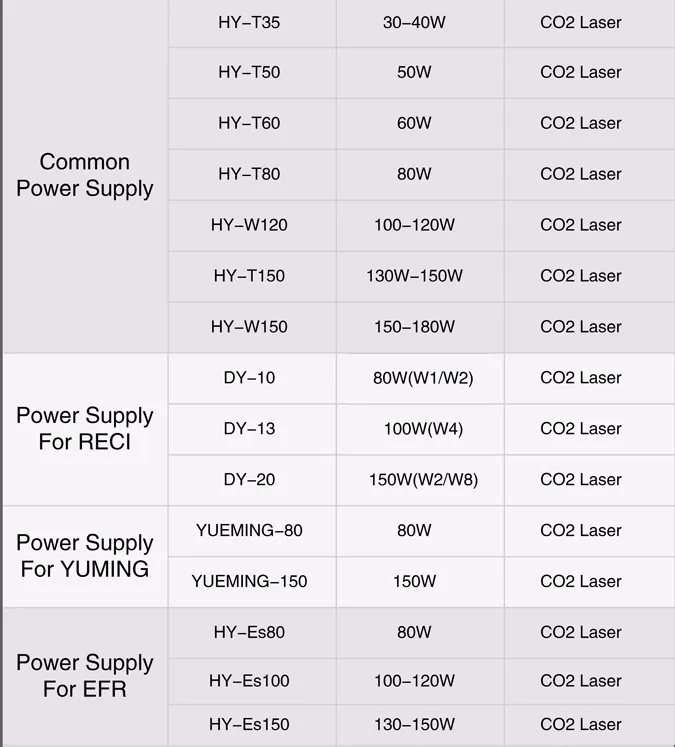 | | | | |
|---|---|---|---|
| Common Power Supply | HY–T35 | 30–40W | CO2 Laser |
| | HY–T50 | 50W | CO2 Laser |
| | HY–T60 | 60W | CO2 Laser |
| | HY–T80 | 80W | CO2 Laser |
| | HY–W120 | 100–120W | CO2 Laser |
| | HY–T150 | 130W–150W | CO2 Laser |
| | HY–W150 | 150–180W | CO2 Laser |
| Power Supply For RECI | DY–10 | 80W(W1/W2) | CO2 Laser |
| | DY–13 | 100W(W4) | CO2 Laser |
| | DY–20 | 150W(W2/W8) | CO2 Laser |
| Power Supply For YUMING | YUEMING–80 | 80W | CO2 Laser |
| | YUEMING–150 | 150W | CO2 Laser |
| Power Supply For EFR | HY–Es80 | 80W | CO2 Laser |
| | HY–Es100 | 100–120W | CO2 Laser |
| | HY–Es150 | 130–150W | CO2 Laser |